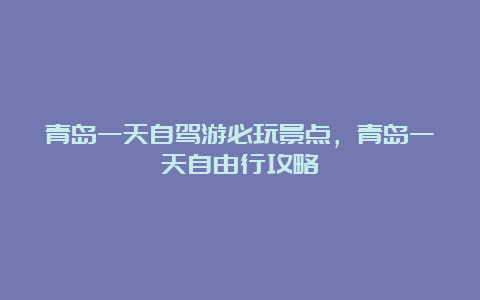 青岛一天自驾游必玩景点，青岛一天自由行攻略